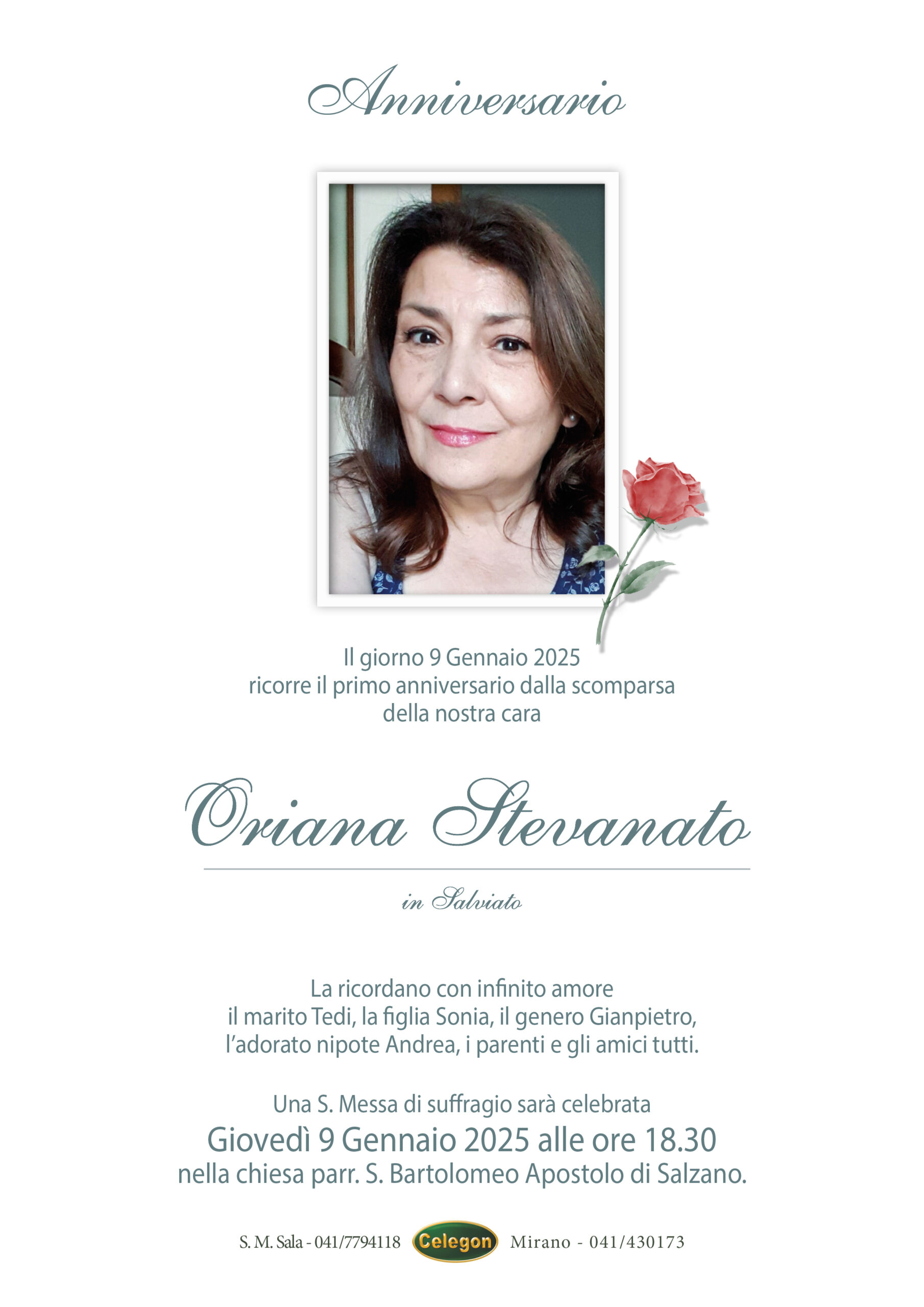 Anniversario

Il giorno 9 Gennaio 2025
ricorre il primo anniversario dalla scomparsa
della nostra cara

Oriana Stevanato

in Salviato

La ricordano con infinito amore
il marito Tedi, la figlia Sonia, il genero Gianpietro,
l'adorato nipote Andrea, i parenti e gli amici tutti.

Una S. Messa di suffragio sarà celebrata
Giovedì 9 Gennaio 2025 alle ore 18.30
nella chiesa parr. S. Bartolomeo Apostolo di Salzano.

S. M. Sala - 041/7794118 Celegon Mirano - 041/430173